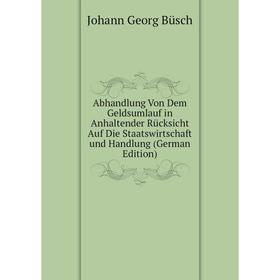 Johann Georg Büsch

Abhandlung Von Dem Geldsumlauf in Anhaltender Rücksicht Auf Die Staatswirtschaft und Handlung (German Edition)